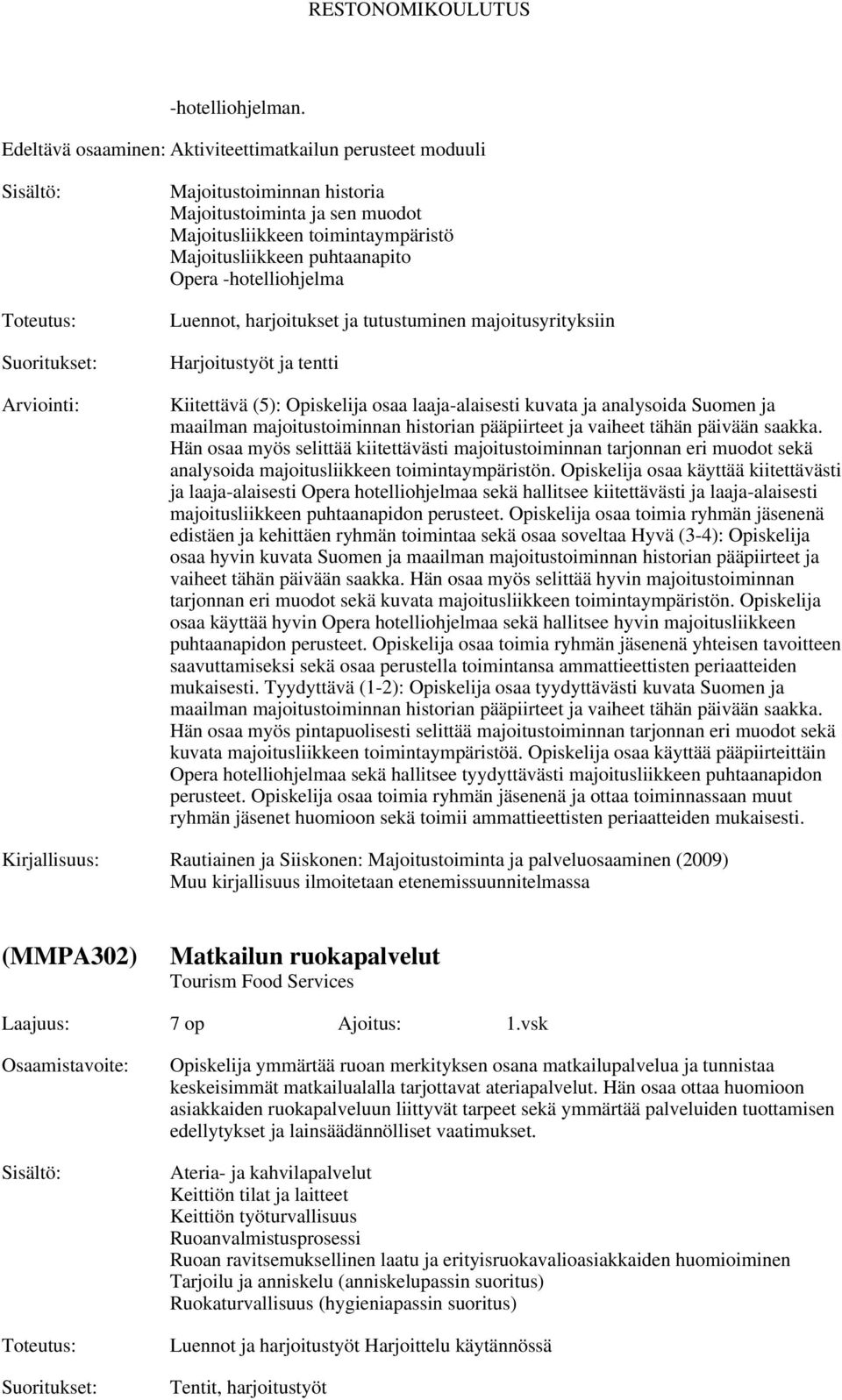 RESTONOMIKOULUTUS

-hotelliohjelman.

Edeltävä osaaminen: Aktiviteettimatkailun perusteet moduuli

Sisältö:

Majoitustoiminnan historia
Majoitustoiminta ja sen muodot
Majoitusliikkeen toimintaympäristö
Majoitusliikkeen puhtaanapito
Opera -hotelliohjelma

Toteutus:

Luennot, harjoitukset ja tutustuminen majoitusyrityksiin

Suoritukset:

Harjoitustyöt ja tentti

Arviointi:

Kiitettävä (5): Opiskelija osaa laaja-alaisesti kuvata ja analysoida Suomen ja maailman majoitustoiminnan historian pääpiirteet ja vaiheet tähän päivään saakka. Hän osaa myös selittää kiitettävästi majoitustoiminnan tarjonnan eri muodot sekä analysoida majoitusliikkeen toimintaympäristön. Opiskelija osaa käyttää kiitettävästi ja laaja-alaisesti Opera hotelliohjelmaa sekä hallitsee kiitettävästi ja laaja-alaisesti majoitusliikkeen puhtaanapidon perusteet. Opiskelija osaa toimia ryhmän jäsenenä edistäen ja kehittäen ryhmän toimintaa sekä osaa soveltaa Hyvä (3-4): Opiskelija osaa hyvin kuvata Suomen ja maailman majoitustoiminnan historian pääpiirteet ja vaiheet tähän päivään saakka. Hän osaa myös selittää hyvin majoitustoiminnan tarjonnan eri muodot sekä kuvata majoitusliikkeen toimintaympäristön. Opiskelija osaa käyttää hyvin Opera hotelliohjelmaa sekä hallitsee hyvin majoitusliikkeen puhtaanapidon perusteet. Opiskelija osaa toimia ryhmän jäsenenä yhteisen tavoitteen saavuttamiseksi sekä osaa perustella toimintansa ammattieettisten periaatteiden mukaisesti. Tyydyttävä (1-2): Opiskelija osaa tyydyttävästi kuvata Suomen ja maailman majoitustoiminnan historian pääpiirteet ja vaiheet tähän päivään saakka. Hän osaa myös pintapuolisesti selittää majoitustoiminnan tarjonnan eri muodot sekä kuvata majoitusliikkeen toimintaympäristöä. Opiskelija osaa käyttää pääpiirteittäin Opera hotelliohjelmaa sekä hallitsee tyydyttävästi majoitusliikkeen puhtaanapidon perusteet. Opiskelija osaa toimia ryhmän jäsenenä ja ottaa toiminnassaan muut ryhmän jäsenet huomioon sekä toimii ammattieettisten periaatteiden mukaisesti.

Kirjallisuus:

Rautiainen ja Siiskonen: Majoitustoiminta ja palveluosaaminen (2009)
Muu kirjallisuus ilmoitetaan etenemissuunnitelmassa

(MMPA302) Matkailun ruokapalvelut
Tourism Food Services

Laajuus: 7 op Ajoitus: 1.vsk

Osaamistavoite:

Opiskelija ymmärtää ruoan merkityksen osana matkailupalvelua ja tunnistaa keskeisimmät matkailualalla tarjottavat ateriapalvelut. Hän osaa ottaa huomioon asiakkaiden ruokapalveluun liittyvät tarpeet sekä ymmärtää palveluiden tuottamisen edellytykset ja lainsäädännölliset vaatimukset.

Sisältö:

Ateria- ja kahvilapalvelut
Keittiön tilat ja laitteet
Keittiön työturvallisuus
Ruoanvalmistusprosessi
Ruoan ravitsemuksellinen laatu ja erityisruokavalioasiakkaiden huomioiminen
Tarjoilu ja anniskelu (anniskelupassin suoritus)
Ruokaturvallisuus (hygieniapassin suoritus)

Toteutus:

Luennot ja harjoitustyöt Harjoittelu käytännössä

Suoritukset:

Tentit, harjoitustyöt